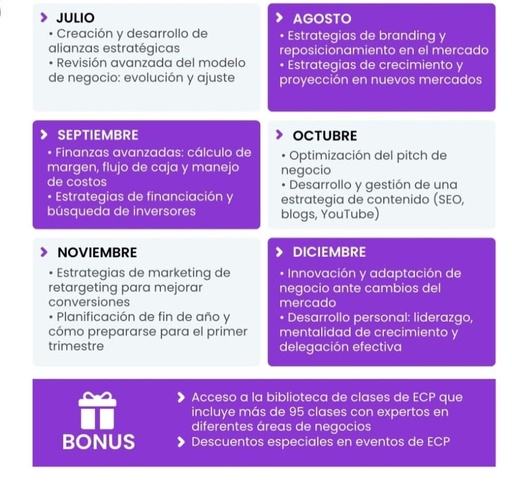 JULIO
• Creación y desarrollo de alianzas estratégicas
• Revisión avanzada del modelo de negocio: evolución y ajuste

AGOSTO
• Estrategias de branding y reposicionamiento en el mercado
• Estrategias de crecimiento y proyección en nuevos mercados

SEPTIEMBRE
• Finanzas avanzadas: cálculo de margen, flujo de caja y manejo de costos
• Estrategias de financiación y búsqueda de inversores

OCTUBRE
• Optimización del pitch de negocio
• Desarrollo y gestión de una estrategia de contenido (SEO, blogs, YouTube)

NOVIEMBRE
• Estrategias de marketing de retargeting para mejorar conversiones
• Planificación de fin de año y cómo prepararse para el primer trimestre

DICIEMBRE
• Innovación y adaptación de negocio ante cambios del mercado
• Desarrollo personal: liderazgo, mentalidad de crecimiento y delegación efectiva

BONUS
Acceso a la biblioteca de clases de ECP que incluye más de 95 clases con expertos en diferentes áreas de negocios
Descuentos especiales en eventos de ECP